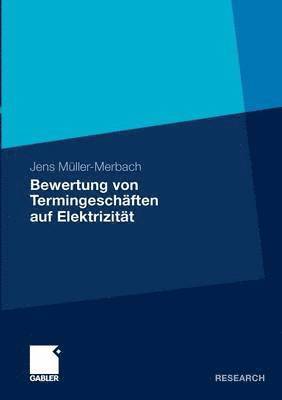 Jens Müller-Merbach

Bewertung von Termingeschäften auf Elektrizität

GABLER

RESEARCH